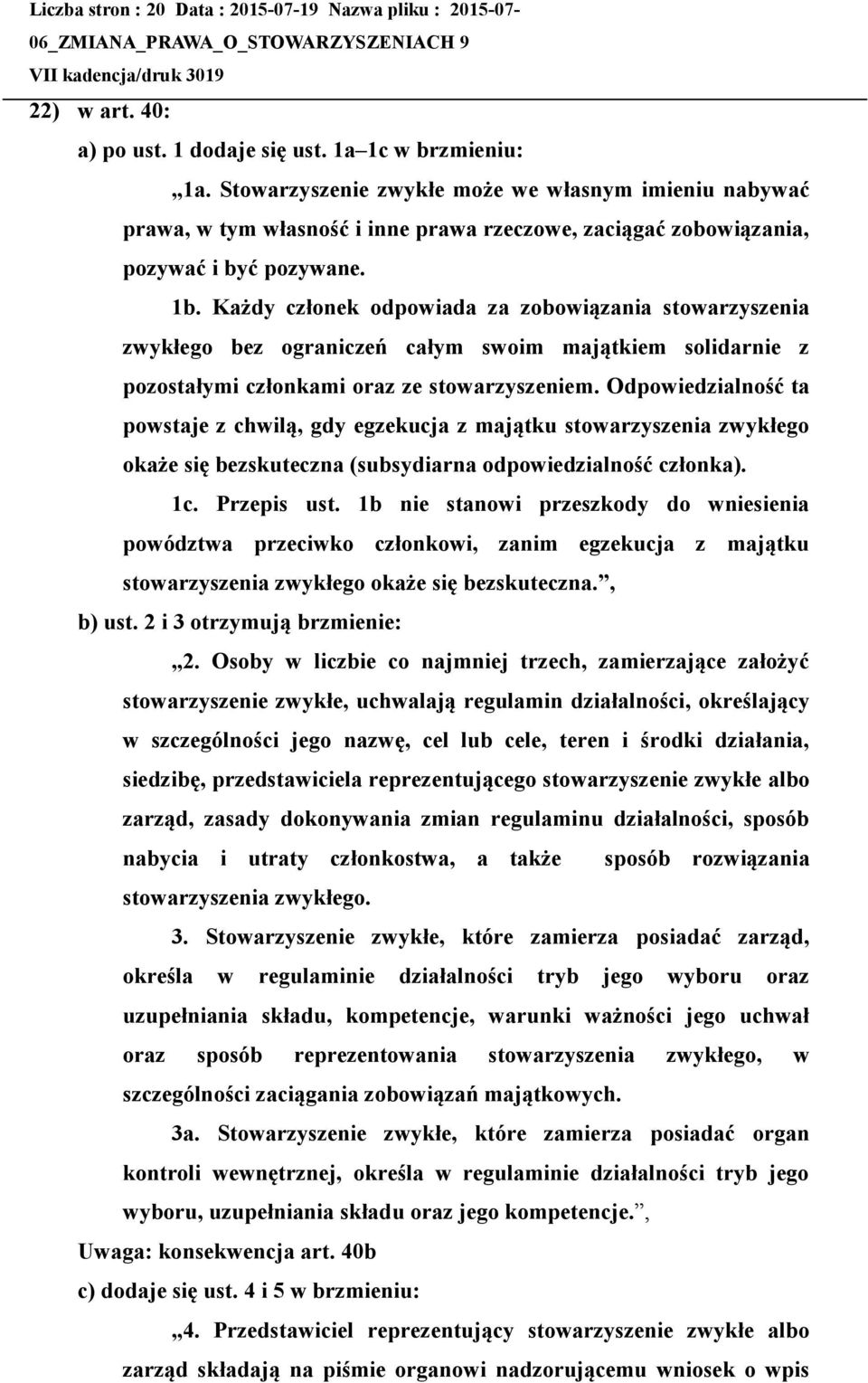 Liczba stron : 20 Data : 2015-07-19 Nazwa pliku : 2015-07-06_ZMIANA_PRAWA_O_STOWARZYSZENIACH 9
VII kadencja/druk 3019

22) w art. 40:

a) po ust. 1 dodaje się ust. 1a–1c w brzmieniu:

„1a. Stowarzyszenie zwykłe może we własnym imieniu nabywać prawa, w tym własność i inne prawa rzeczowe, zaciągać zobowiązania, pozywać i być pozywane.

1b. Każdy członek odpowiada za zobowiązania stowarzyszenia zwykłego bez ograniczeń całym swoim majątkiem solidarnie z pozostałymi członkami oraz ze stowarzyszeniem. Odpowiedzialność ta powstaje z chwilą, gdy egzekucja z majątku stowarzyszenia zwykłego okaże się bezskuteczna (subsydiarna odpowiedzialność członka).

1c. Przepis ust. 1b nie stanowi przeszkody do wniesienia powództwa przeciwko członkowi, zanim egzekucja z majątku stowarzyszenia zwykłego okaże się bezskuteczna.”,

b) ust. 2 i 3 otrzymują brzmienie:

„2. Osoby w liczbie co najmniej trzech, zamierzające założyć stowarzyszenie zwykłe, uchwalają regulamin działalności, określający w szczególności jego nazwę, cel lub cele, teren i środki działania, siedzibę, przedstawiciela reprezentującego stowarzyszenie zwykłe albo zarząd, zasady dokonywania zmian regulaminu działalności, sposób nabycia i utraty członkostwa, a także sposób rozwiązania stowarzyszenia zwykłego.

3. Stowarzyszenie zwykłe, które zamierza posiadać zarząd, określa w regulaminie działalności tryb jego wyboru oraz uzupełniania składu, kompetencje, warunki ważności jego uchwał oraz sposób reprezentowania stowarzyszenia zwykłego, w szczególności zaciągania zobowiązań majątkowych.

3a. Stowarzyszenie zwykłe, które zamierza posiadać organ kontroli wewnętrznej, określa w regulaminie działalności tryb jego wyboru, uzupełniania składu oraz jego kompetencje.”,

Uwaga: konsekwencja art. 40b

c) dodaje się ust. 4 i 5 w brzmieniu:

„4. Przedstawiciel reprezentujący stowarzyszenie zwykłe albo zarząd składają na piśmie organowi nadzorującemu wniosek o wpis